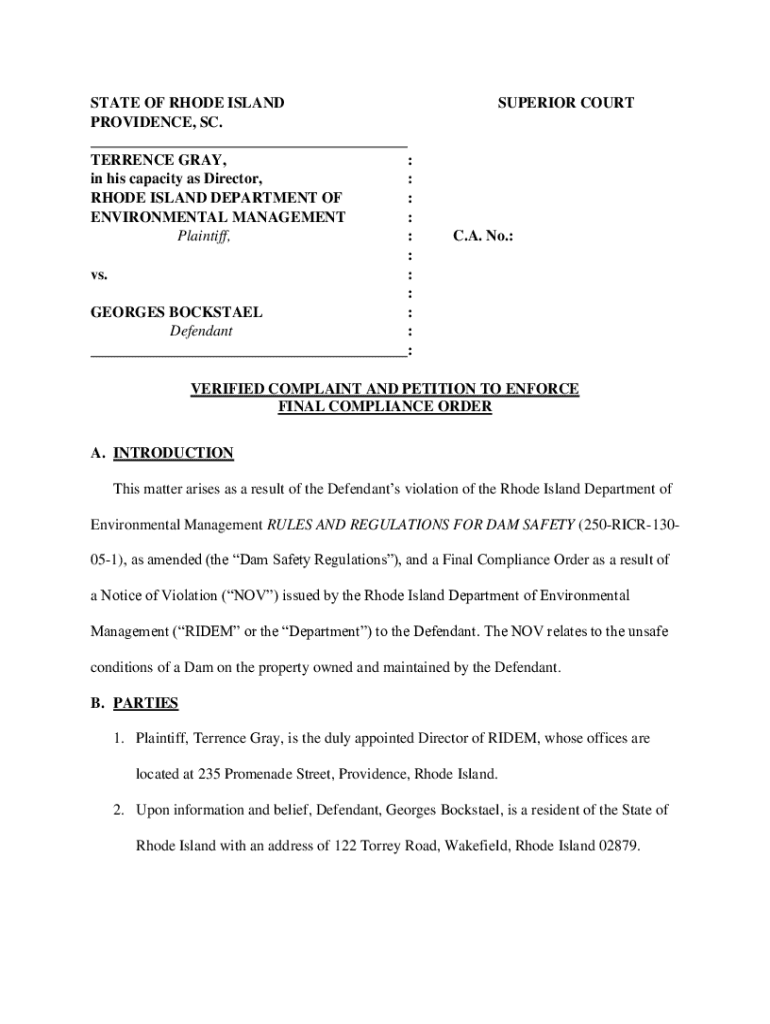 STATE OF RHODE ISLAND
PROVIDENCE, SC.

SUPERIOR COURT

TERRENCE GRAY,
in his capacity as Director,
RHODE ISLAND DEPARTMENT OF
ENVIRONMENTAL MANAGEMENT
Plaintiff,

vs.

GEORGES BOCKSTAEL
Defendant

:
:
:
:
:
:
:
:
:
:
:

C.A. No.:

VERIFIED COMPLAINT AND PETITION TO ENFORCE FINAL COMPLIANCE ORDER

A. INTRODUCTION

This matter arises as a result of the Defendant's violation of the Rhode Island Department of Environmental Management RULES AND REGULATIONS FOR DAM SAFETY (250-RICR-130-05-1), as amended (the "Dam Safety Regulations"), and a Final Compliance Order as a result of a Notice of Violation ("NOV") issued by the Rhode Island Department of Environmental Management ("RIDEM" or the "Department") to the Defendant. The NOV relates to the unsafe conditions of a Dam on the property owned and maintained by the Defendant.

B. PARTIES

1. Plaintiff, Terrence Gray, is the duly appointed Director of RIDEM, whose offices are located at 235 Promenade Street, Providence, Rhode Island.

2. Upon information and belief, Defendant, Georges Bockstael, is a resident of the State of Rhode Island with an address of 122 Torrey Road, Wakefield, Rhode Island 02879.